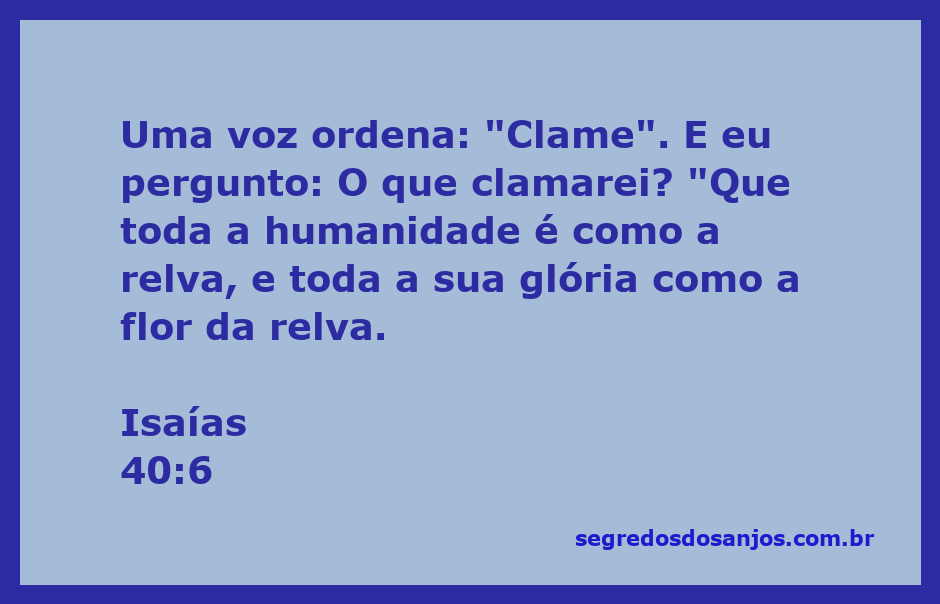 Uma voz ordena: "Clame". E eu pergunto: O que clamarei? "Que toda a humanidade é como a relva, e toda a sua glória como a flor da relva.

Isaías
40:6

segredosdosanjos.com.br